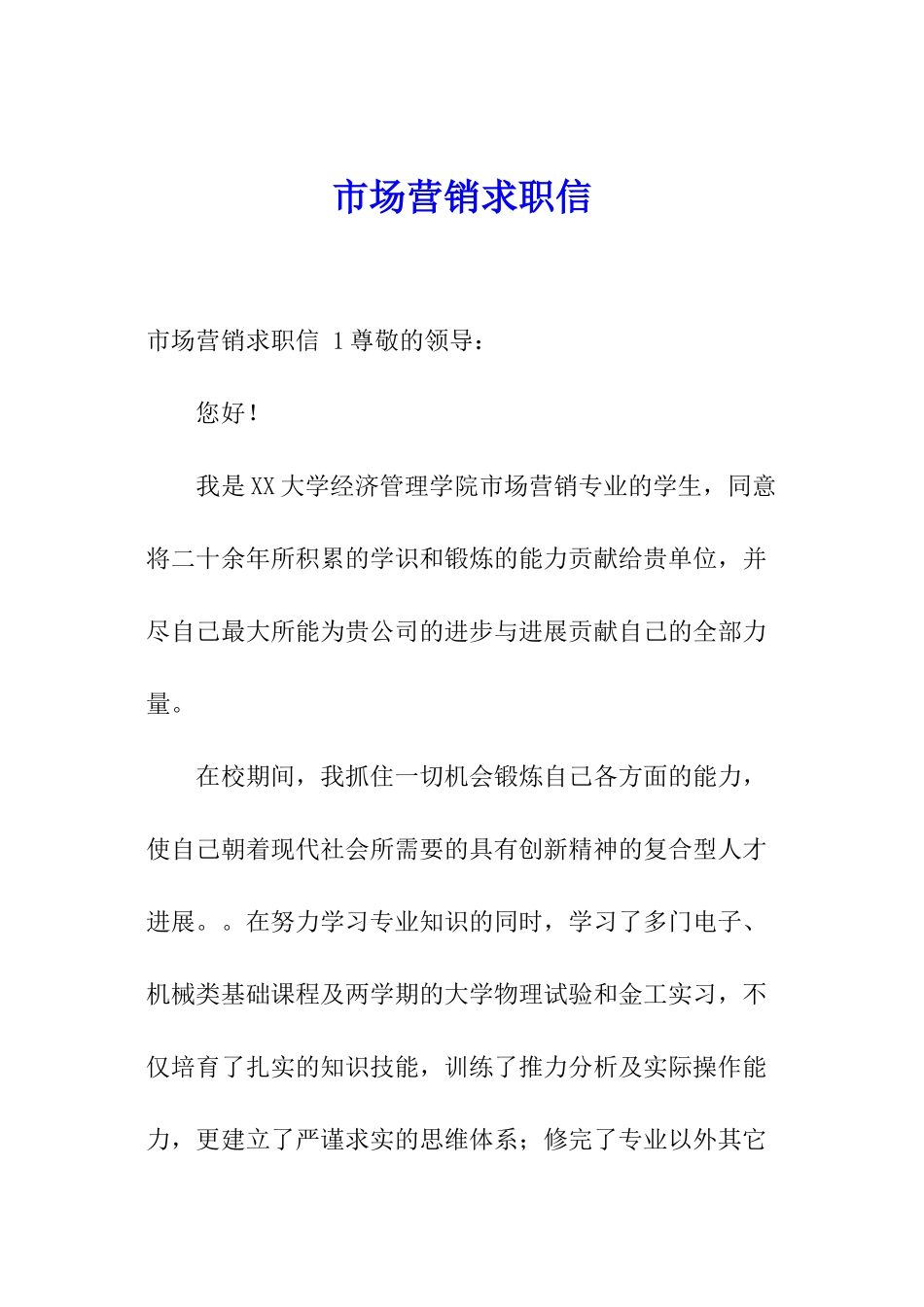 市场营销求职信

市场营销求职信 1尊敬的领导：

您好！

我是XX大学经济管理学院市场营销专业的学生，同意将二十余年所积累的学识和锻炼的能力贡献给贵单位，并尽自己最大所能为贵公司的进步与进展贡献自己的全部力量。

在校期间，我抓住一切机会锻炼自己各方面的能力，使自己朝着现代社会所需要的具有创新精神的复合型人才进展。。在努力学习专业知识的同时，学习了多门电子、机械类基础课程及两学期的大学物理试验和金工实习，不仅培育了扎实的知识技能，训练了推力分析及实际操作能力，更建立了严谨求实的思维体系；修完了专业以外其它